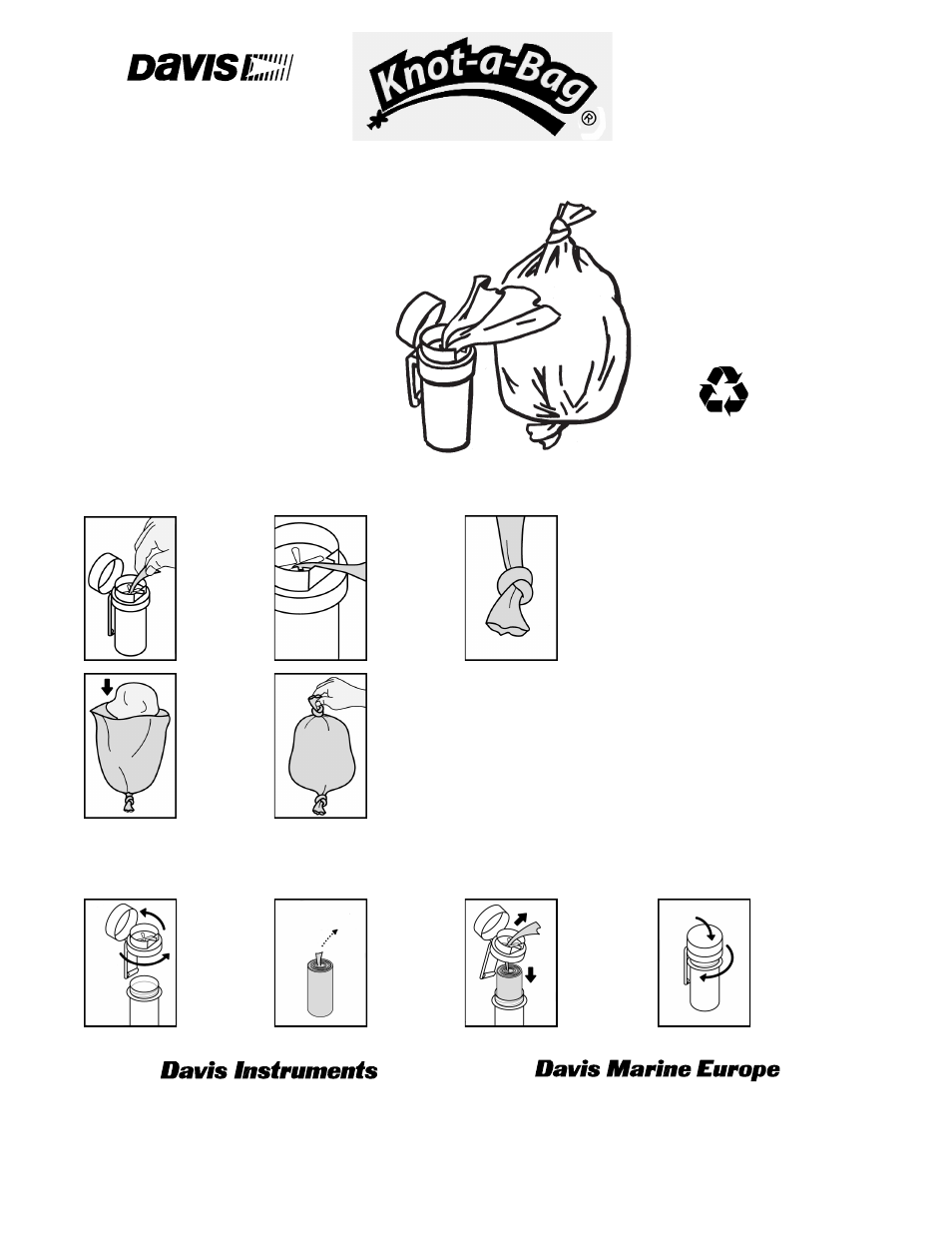 DAVIS

Knot-a-Bag®

Davis Instruments

Davis Marine Europe